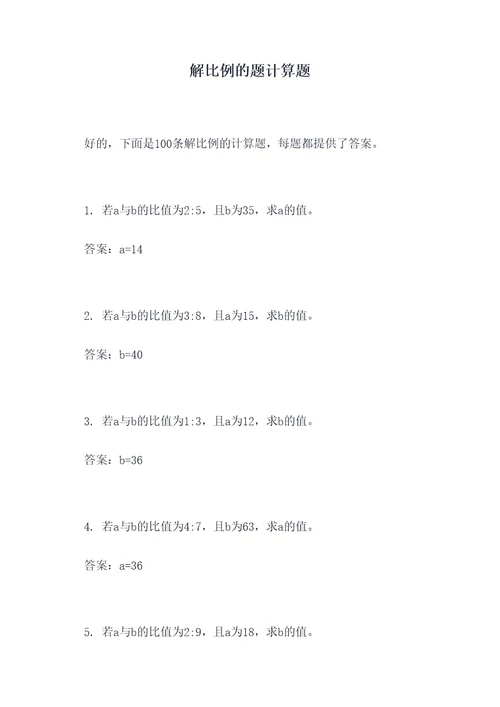 解比例的题计算题

好的，下面是100条解比例的计算题，每题都提供了答案。

1. 若a与b的比值为2:5，且b为35，求a的值。

答案：a=14

2. 若a与b的比值为3:8，且a为15，求b的值。

答案：b=40

3. 若a与b的比值为1:3，且a为12，求b的值。

答案：b=36

4. 若a与b的比值为4:7，且b为63，求a的值。

答案：a=36

5. 若a与b的比值为2:9，且a为18，求b的值。